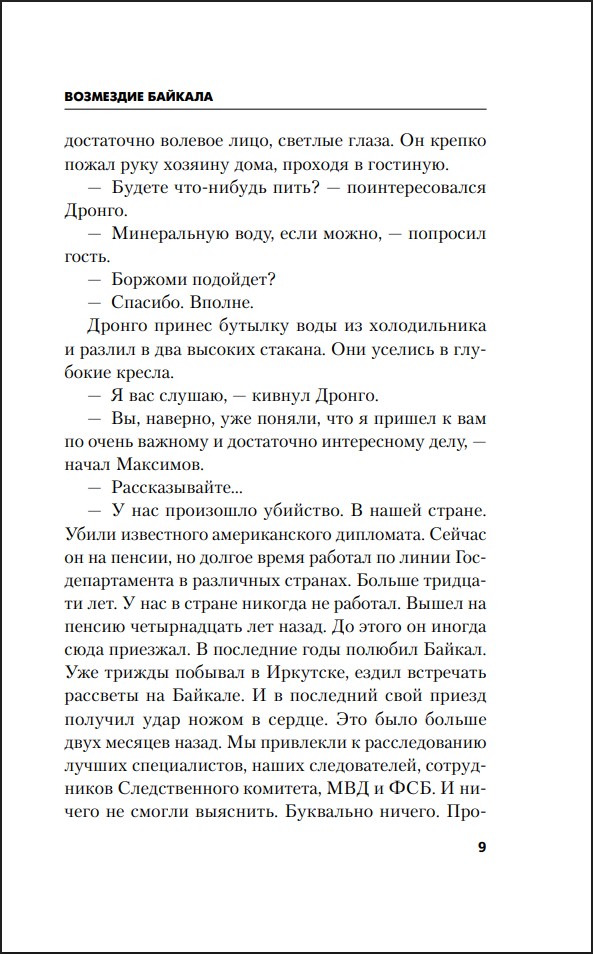 ВОЗМЕЗДИЕ БАЙКАЛА

достаточно волевое лицо, светлые глаза. Он крепко пожал руку хозяину дома, проходя в гостиную.

— Будете что-нибудь пить? — поинтересовался Дронго.

— Минеральную воду, если можно, — попросил гость.

— Боржоми подойдет?

— Спасибо. Вполне.

Дронго принес бутылку воды из холодильника и разлил в два высоких стакана. Они уселись в глубокие кресла.

— Я вас слушаю, — кивнул Дронго.

— Вы, наверно, уже поняли, что я пришел к вам по очень важному и достаточно интересному делу, — начал Максимов.

— Рассказывайте...

— У нас произошло убийство. В нашей стране. Убили известного американского дипломата. Сейчас он на пенсии, но долгое время работал по линии Госдепартамента в различных странах. Больше тридцати лет. У нас в стране никогда не работал. Вышел на пенсию четырнадцать лет назад. До этого он иногда сюда приезжал. В последние годы полюбил Байкал. Уже трижды побывал в Иркутске, ездил встречать рассветы на Байкале. И в последний свой приезд получил удар ножом в сердце. Это было больше двух месяцев назад. Мы привлекли к расследованию лучших специалистов, наших следователей, сотрудников Следственного комитета, МВД и ФСБ. И ничего не смогли выяснить. Буквально ничего. Про-

9